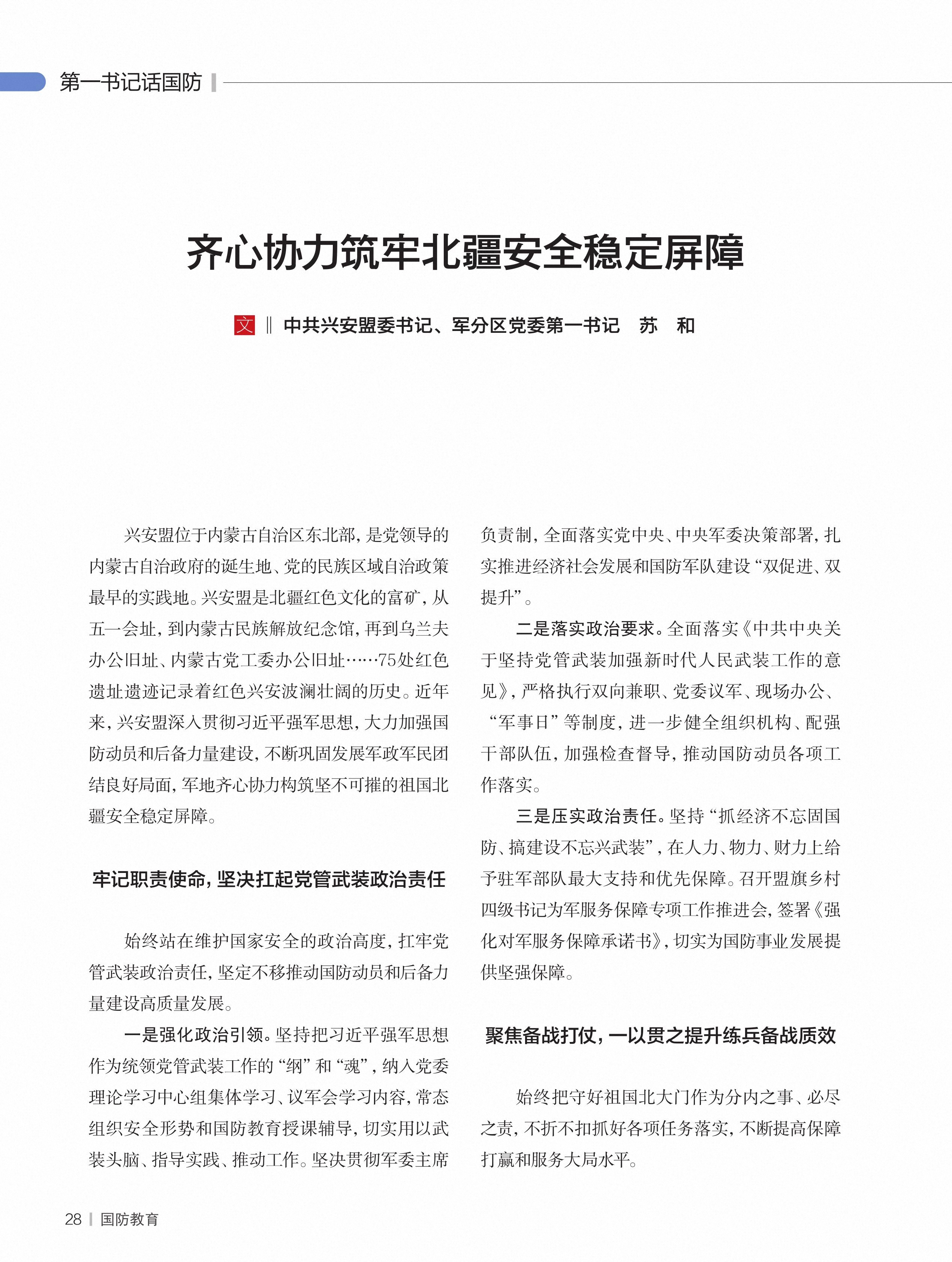 第一书记话国防

齐心协力筑牢北疆安全稳定屏障

文 ‖ 中共兴安盟委书记、军分区党委第一书记　苏　和

兴安盟位于内蒙古自治区东北部，是党领导的内蒙古自治政府的诞生地、党的民族区域自治政策最早的实践地。兴安盟是北疆红色文化的富矿，从五一会址，到内蒙古民族解放纪念馆，再到乌兰夫办公旧址、内蒙古党工委办公旧址……75处红色遗址遗迹记录着红色兴安波澜壮阔的历史。近年来，兴安盟深入贯彻习近平强军思想，大力加强国防动员和后备力量建设，不断巩固发展军政军民团结良好局面，军地齐心协力构筑坚不可摧的祖国北疆安全稳定屏障。

牢记职责使命，坚决扛起党管武装政治责任

始终站在维护国家安全的政治高度，扛牢党管武装政治责任，坚定不移推动国防动员和后备力量建设高质量发展。

一是强化政治引领。坚持把习近平强军思想作为统领党管武装工作的“纲”和“魂”，纳入党委理论学习中心组集体学习、议军会学习内容，常态组织安全形势和国防教育授课辅导，切实用以武装头脑、指导实践、推动工作。坚决贯彻军委主席负责制，全面落实党中央、中央军委决策部署，扎实推进经济社会发展和国防军队建设“双促进、双提升”。

二是落实政治要求。全面落实《中共中央关于坚持党管武装加强新时代人民武装工作的意见》，严格执行双向兼职、党委议军、现场办公、“军事日”等制度，进一步健全组织机构、配强干部队伍，加强检查督导，推动国防动员各项工作落实。

三是压实政治责任。坚持“抓经济不忘固国防、搞建设不忘兴武装”，在人力、物力、财力上给予驻军部队最大支持和优先保障。召开盟旗乡村四级书记为军服务保障专项工作推进会，签署《强化对军服务保障承诺书》，切实为国防事业发展提供坚强保障。

聚焦备战打仗，一以贯之提升练兵备战质效

始终把守好祖国北大门作为分内之事、必尽之责，不折不扣抓好各项任务落实，不断提高保障打赢和服务大局水平。

28 | 国防教育